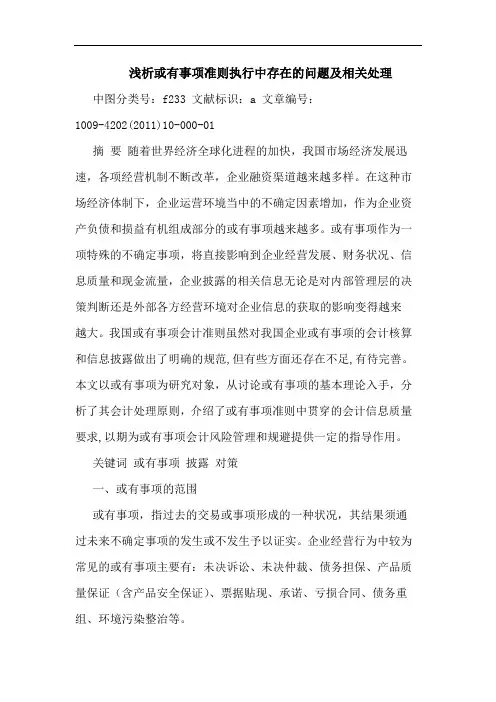 浅析或有事项准则执行中存在的问题及相关处理

中图分类号：f233 文献标识：a 文章编号：1009-4202(2011)10-000-01

摘 要 随着世界经济全球化进程的加快，我国市场经济发展迅速，各项经营机制不断改革，企业融资渠道越来越多样。在这种市场经济体制下，企业运营环境当中的不确定因素增加，作为企业资产负债和损益有机组成部分的或有事项越来越多。或有事项作为一项特殊的不确定事项，将直接影响到企业经营发展、财务状况、信息质量和现金流量，企业披露的相关信息无论是对内部管理层的决策判断还是外部各方经营环境对企业信息的获取的影响变得越来越大。我国或有事项会计准则虽然对我国企业或有事项的会计核算和信息披露做出了明确的规范，但有些方面还存在不足，有待完善。本文以或有事项为研究对象，从讨论或有事项的基本理论入手，分析了其会计处理原则，介绍了或有事项准则中贯穿的会计信息质量要求，以期为或有事项会计风险管理和规避提供一定的指导作用。

关键词 或有事项 披露 对策

一、或有事项的范围

或有事项，指过去的交易或事项形成的一种状况，其结果须通过未来不确定事项的发生或不发生予以证实。企业经营行为中较为常见的或有事项主要有：未决诉讼、未决仲裁、债务担保、产品质量保证（含产品安全保证）、票据贴现、承诺、亏损合同、债务重组、环境污染整治等。